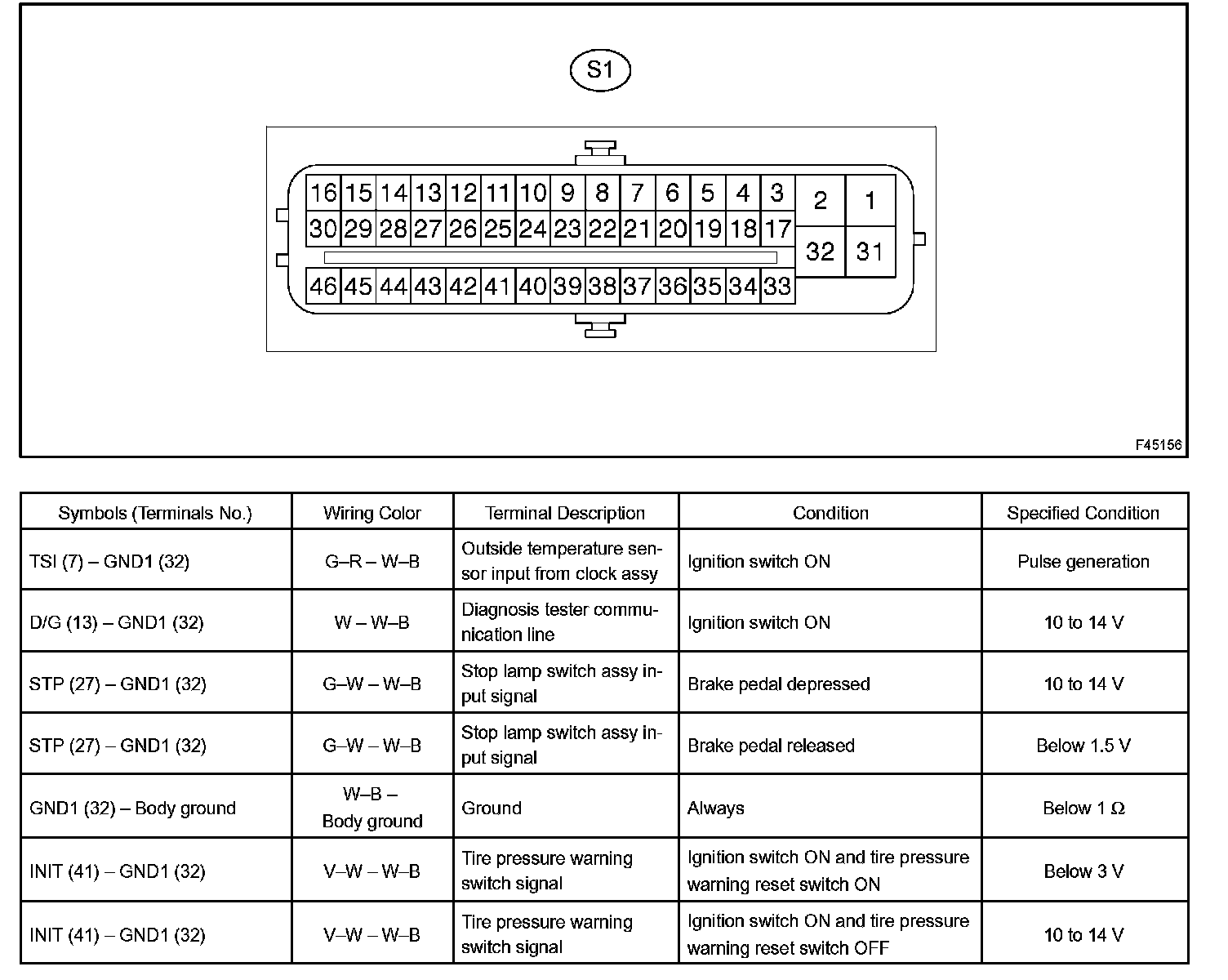 S1

16 15 14 13 12 11 10 9 8 7 6 5 4 3 2 1
30 29 28 27 26 25 24 23 22 21 20 19 18 17 32 31
46 45 44 43 42 41 40 39 38 37 36 35 34 33

F45156

| Symbols (Terminals No.) | Wiring Color | Terminal Description | Condition | Specified Condition |
|---|---|---|---|---|
| TSI (7) – GND1 (32) | G–R – W–B | Outside temperature sensor input from clock assy | Ignition switch ON | Pulse generation |
| D/G (13) – GND1 (32) | W – W–B | Diagnosis tester communication line | Ignition switch ON | 10 to 14 V |
| STP (27) – GND1 (32) | G–W – W–B | Stop lamp switch assy input signal | Brake pedal depressed | 10 to 14 V |
| STP (27) – GND1 (32) | G–W – W–B | Stop lamp switch assy input signal | Brake pedal released | Below 1.5 V |
| GND1 (32) – Body ground | W–B – Body ground | Ground | Always | Below 1 Ω |
| INIT (41) – GND1 (32) | V–W – W–B | Tire pressure warning switch signal | Ignition switch ON and tire pressure warning reset switch ON | Below 3 V |
| INIT (41) – GND1 (32) | V–W – W–B | Tire pressure warning switch signal | Ignition switch ON and tire pressure warning reset switch OFF | 10 to 14 V |